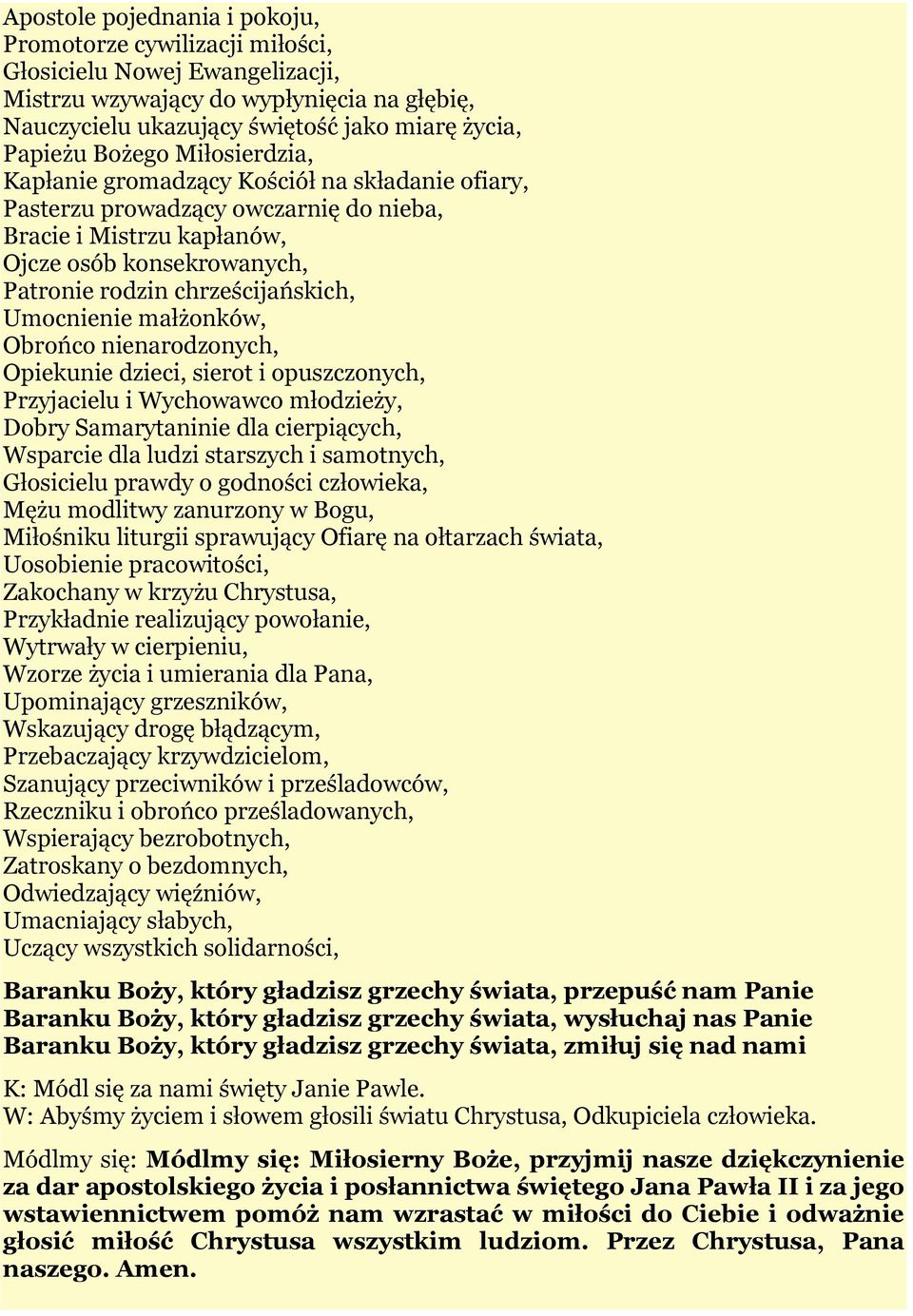 Apostole pojednania i pokoju,
Promotorze cywilizacji miłości,
Głosicielu Nowej Ewangelizacji,
Mistrzu wzywający do wypłynięcia na głębię,
Nauczycielu ukazujący świętość jako miarę życia,
Papieżu Bożego Miłosierdzia,
Kapłanie gromadzący Kościół na składanie ofiary,
Pasterzu prowadzący owczarnię do nieba,
Bracie i Mistrzu kapłanów,
Ojcze osób konsekrowanych,
Patronie rodzin chrześcijańskich,
Umocnienie małżonków,
Obrońco nienarodzonych,
Opiekunie dzieci, sierot i opuszczonych,
Przyjacielu i Wychowawco młodzieży,
Dobry Samarytaninie dla cierpiących,
Wsparcie dla ludzi starszych i samotnych,
Głosicielu prawdy o godności człowieka,
Mężu modlitwy zanurzony w Bogu,
Miłośniku liturgii sprawujący Ofiarę na ołtarzach świata,
Uosobienie pracowitości,
Zakochany w krzyżu Chrystusa,
Przykładnie realizujący powołanie,
Wytrwały w cierpieniu,
Wzorze życia i umierania dla Pana,
Upominający grzeszników,
Wskazujący drogę błądzącym,
Przebaczający krzywdzicielom,
Szanujący przeciwników i prześladowców,
Rzeczniku i obrońco prześladowanych,
Wspierający bezrobotnych,
Zatroskany o bezdomnych,
Odwiedzający więźniów,
Umacniający słabych,
Uczący wszystkich solidarności,

Baranku Boży, który gładzisz grzechy świata, przepuść nam Panie
Baranku Boży, który gładzisz grzechy świata, wysłuchaj nas Panie
Baranku Boży, który gładzisz grzechy świata, zmiłuj się nad nami

K: Módl się za nami święty Janie Pawle.
W: Abyśmy życiem i słowem głosili światu Chrystusa, Odkupiciela człowieka.

Módlmy się: Módlmy się: Miłosierny Boże, przyjmij nasze dziękczynienie za dar apostolskiego życia i posłannictwa świętego Jana Pawła II i za jego wstawiennictwem pomóż nam wzrastać w miłości do Ciebie i odważnie głosić miłość Chrystusa wszystkim ludziom. Przez Chrystusa, Pana naszego. Amen.